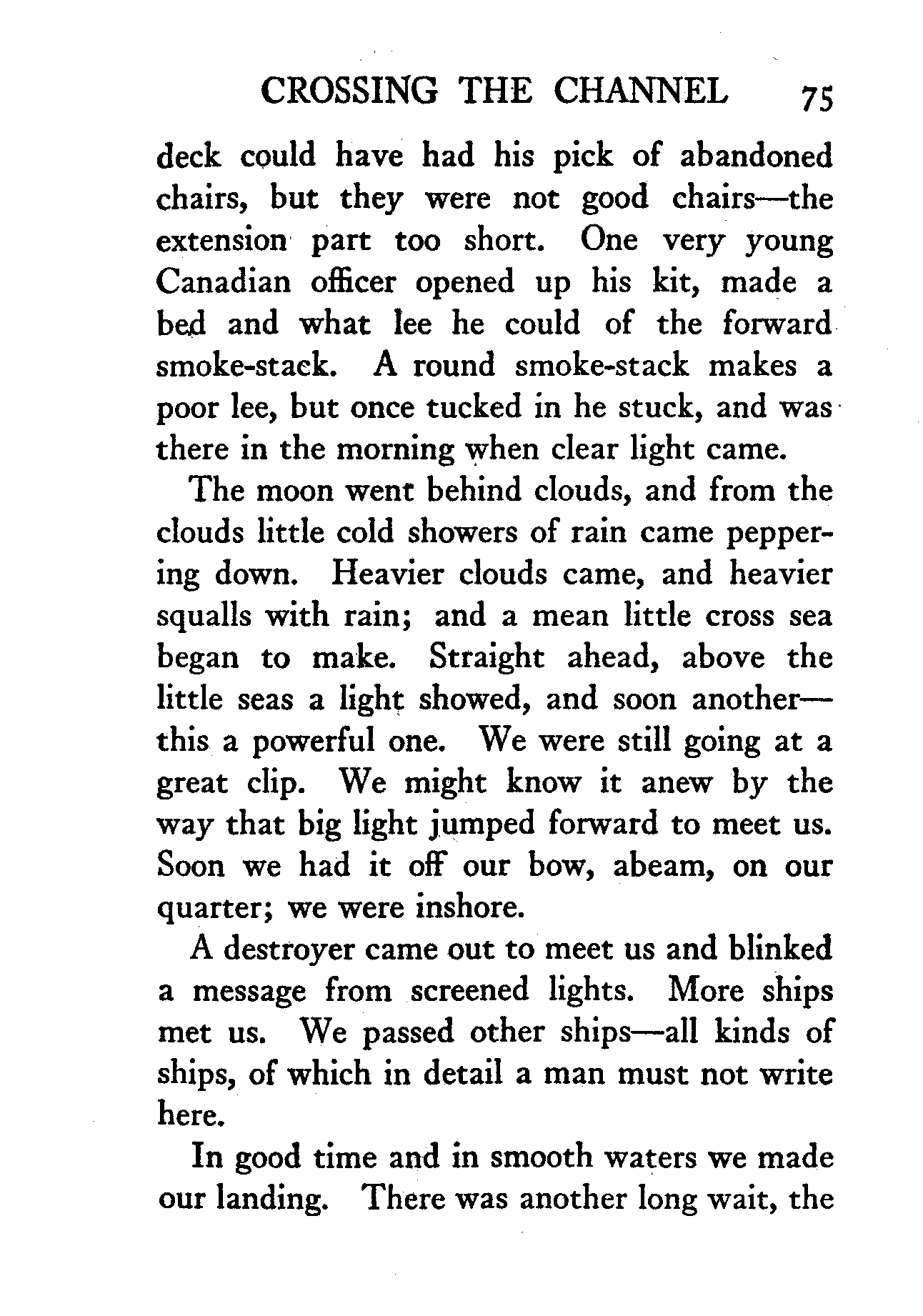 CROSSING THE CHANNEL 75

deck could have had his pick of abandoned chairs, but they were not good chairs—the extension part too short. One very young Canadian officer opened up his kit, made a bed and what lee he could of the forward smoke-stack. A round smoke-stack makes a poor lee, but once tucked in he stuck, and was there in the morning when clear light came.

The moon went behind clouds, and from the clouds little cold showers of rain came peppering down. Heavier clouds came, and heavier squalls with rain; and a mean little cross sea began to make. Straight ahead, above the little seas a light showed, and soon another—this a powerful one. We were still going at a great clip. We might know it anew by the way that big light jumped forward to meet us. Soon we had it off our bow, abeam, on our quarter; we were inshore.

A destroyer came out to meet us and blinked a message from screened lights. More ships met us. We passed other ships—all kinds of ships, of which in detail a man must not write here.

In good time and in smooth waters we made our landing. There was another long wait, the